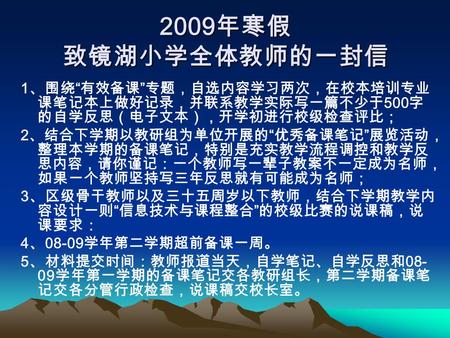 2009年寒假
致镜湖小学全体教师的一封信

1、围绕“有效备课”专题，自选内容学习两次，在校本培训专业课笔记本上做好记录，并联系教学实际写一篇不少于500字的自学反思（电子文本），开学初进行校级检查评比；

2、结合下学期以教研组为单位开展的“优秀备课笔记”展览活动，整理本学期的备课笔记，特别是充实教学流程调控和教学反思内容，请你谨记：一个教师写一辈子教案不一定成为名师，如果一个教师坚持写三年反思就有可能成为名师；

3、区级骨干教师以及三十五周岁以下教师，结合下学期教学内容设计一则“信息技术与课程整合”的校级比赛的说课稿，说课要求：

4、08-09学年第二学期超前备课一周。

5、材料提交时间：教师报道当天，自学笔记、自学反思和08-09学年第一学期的备课笔记交各教研组长，第二学期备课笔记交各分管行政检查，说课稿交校长室。